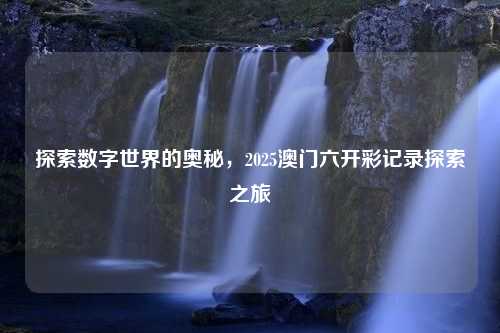 探索数字世界的奥秘，2025澳门六开彩记录探索之旅